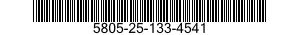 5805-25-133-4541